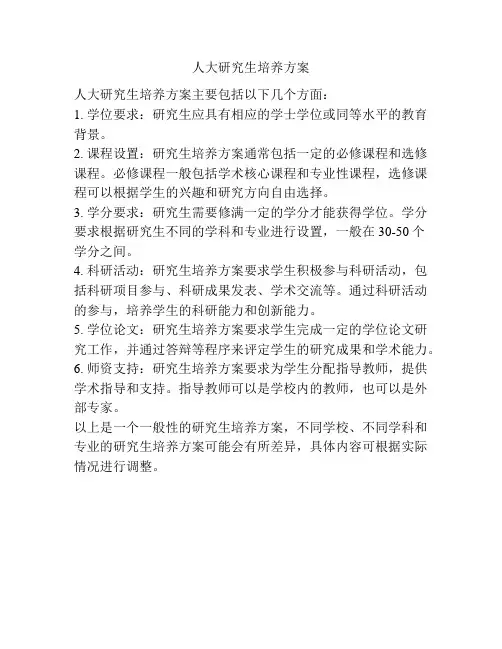 人大研究生培养方案

人大研究生培养方案主要包括以下几个方面：

1. 学位要求：研究生应具有相应的学士学位或同等水平的教育背景。

2. 课程设置：研究生培养方案通常包括一定的必修课程和选修课程。必修课程一般包括学术核心课程和专业性课程，选修课程可以根据学生的兴趣和研究方向自由选择。

3. 学分要求：研究生需要修满一定的学分才能获得学位。学分要求根据研究生不同的学科和专业进行设置，一般在 30-50 个学分之间。

4. 科研活动：研究生培养方案要求学生积极参与科研活动，包括科研项目参与、科研成果发表、学术交流等。通过科研活动的参与，培养学生的科研能力和创新能力。

5. 学位论文：研究生培养方案要求学生完成一定的学位论文研究工作，并通过答辩等程序来评定学生的研究成果和学术能力。

6. 师资支持：研究生培养方案要求为学生分配指导教师，提供学术指导和支持。指导教师可以是学校内的教师，也可以是外部专家。

以上是一个一般性的研究生培养方案，不同学校、不同学科和专业的研究生培养方案可能会有所差异，具体内容可根据实际情况进行调整。